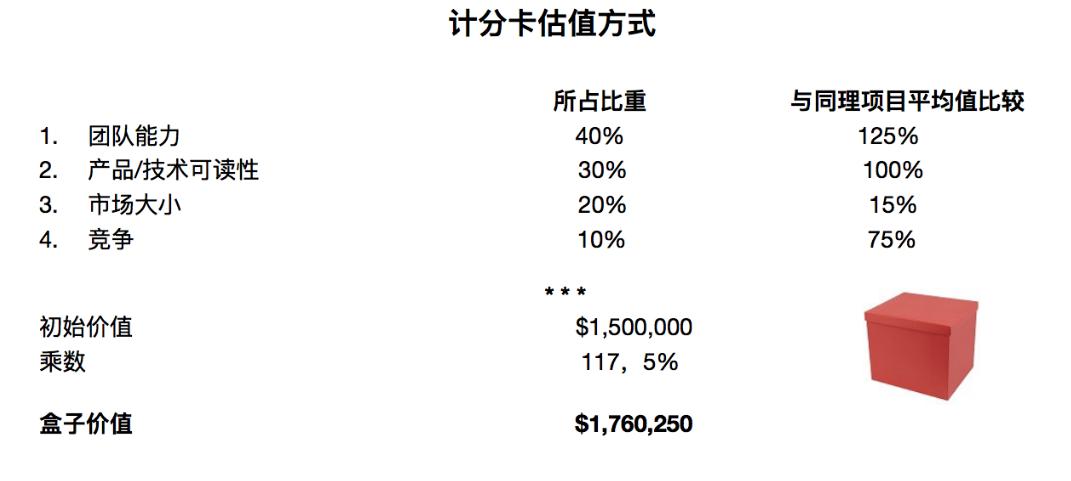 计分卡估值方式

| | 所占比重 | 与同理项目平均值比较 |
|---|---|---|
| 1. 团队能力 | 40% | 125% |
| 2. 产品/技术可读性 | 30% | 100% |
| 3. 市场大小 | 20% | 15% |
| 4. 竞争 | 10% | 75% |

* * *

初始价值 $1,500,000
乘数 117，5%

盒子价值 $1,760,250